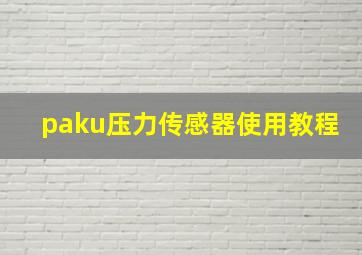 paku压力传感器使用教程